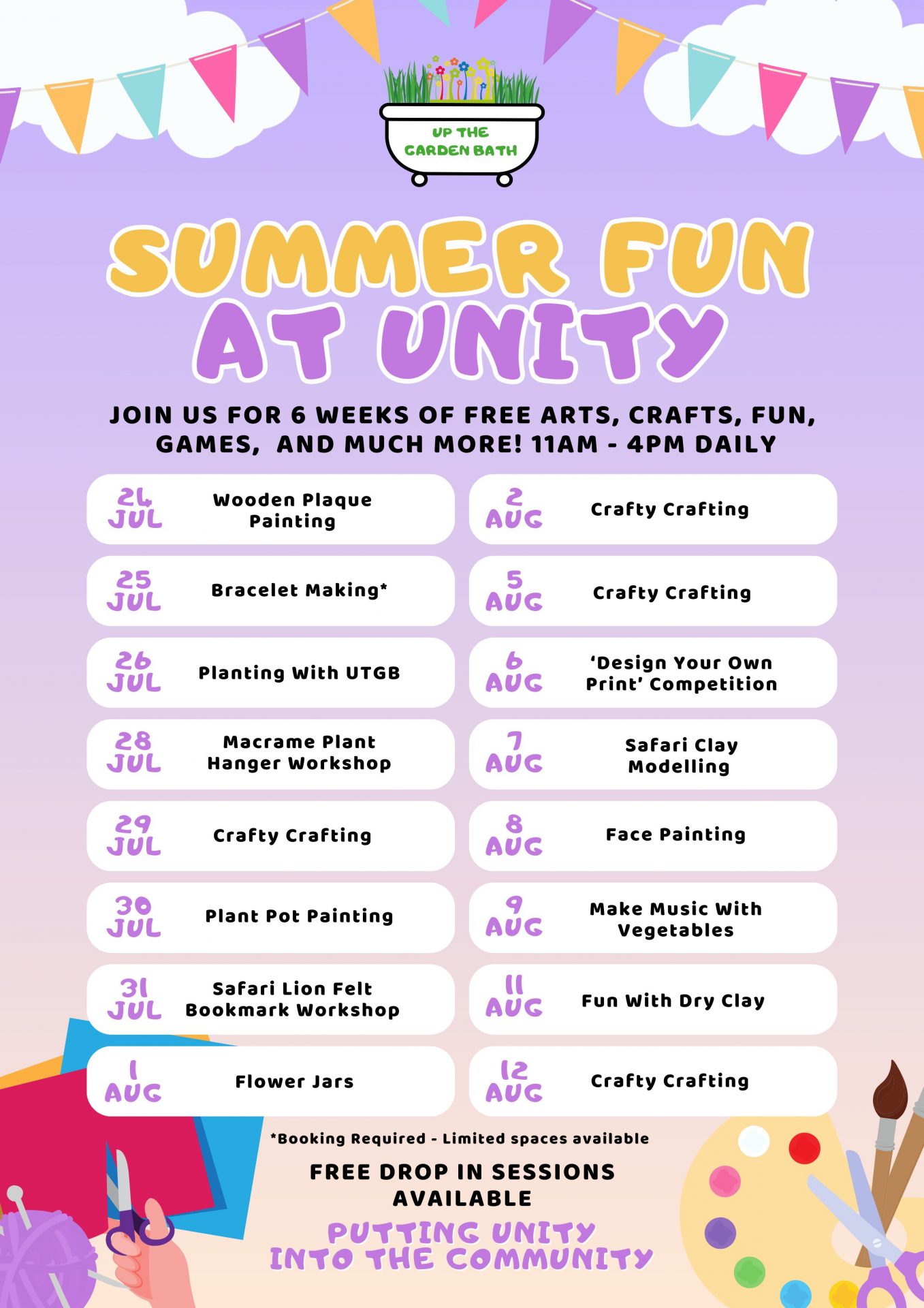 UP THE GARDEN BATH

SUMMER FUN AT UNITY

JOIN US FOR 6 WEEKS OF FREE ARTS, CRAFTS, FUN, GAMES, AND MUCH MORE! 11AM - 4PM DAILY

24 JUL Wooden Plaque Painting

25 JUL Bracelet Making*

26 JUL Planting With UTGB

28 JUL Macrame Plant Hanger Workshop

29 JUL Crafty Crafting

30 JUL Plant Pot Painting

31 JUL Safari Lion Felt Bookmark Workshop

1 AUG Flower Jars

2 AUG Crafty Crafting

5 AUG Crafty Crafting

6 AUG 'Design Your Own Print' Competition

7 AUG Safari Clay Modelling

8 AUG Face Painting

9 AUG Make Music With Vegetables

11 AUG Fun With Dry Clay

12 AUG Crafty Crafting

*Booking Required - Limited spaces available

FREE DROP IN SESSIONS AVAILABLE

PUTTING UNITY INTO THE COMMUNITY